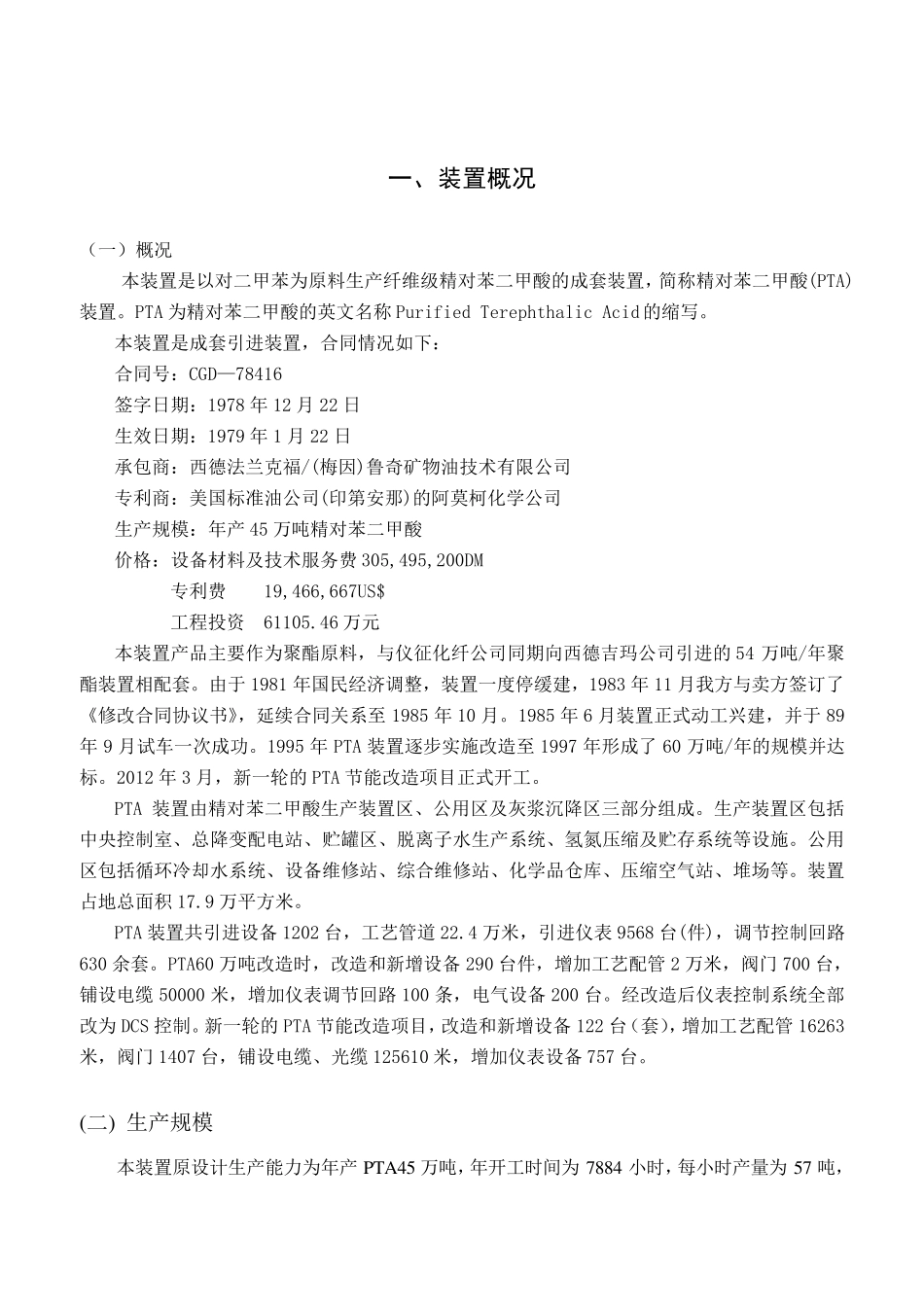 一、装置概况

（一）概况

本装置是以对二甲苯为原料生产纤维级精对苯二甲酸的成套装置，简称精对苯二甲酸(PTA)装置。PTA 为精对苯二甲酸的英文名称 Purified Terephthalic Acid 的缩写。

本装置是成套引进装置，合同情况如下：

合同号：CGD—78416

签字日期：1978 年 12 月 22 日

生效日期：1979 年 1 月 22 日

承包商：西德法兰克福/(梅因)鲁奇矿物油技术有限公司

专利商：美国标准油公司(印第安那)的阿莫柯化学公司

生产规模：年产 45 万吨精对苯二甲酸

价格：设备材料及技术服务费 305,495,200DM

专利费　19,466,667US$

工程投资　61105.46 万元

本装置产品主要作为聚酯原料，与仪征化纤公司同期向西德吉玛公司引进的 54 万吨/年聚酯装置相配套。由于 1981 年国民经济调整，装置一度停缓建，1983 年 11 月我方与卖方签订了《修改合同协议书》，延续合同关系至 1985 年 10 月。1985 年 6 月装置正式动工兴建，并于 89 年 9 月试车一次成功。1995 年 PTA 装置逐步实施改造至 1997 年形成了 60 万吨/年的规模并达标。2012 年 3 月，新一轮的 PTA 节能改造项目正式开工。

PTA 装置由精对苯二甲酸生产装置区、公用区及灰浆沉降区三部分组成。生产装置区包括中央控制室、总降变配电站、贮罐区、脱离子水生产系统、氢氮压缩及贮存系统等设施。公用区包括循环冷却水系统、设备维修站、综合维修站、化学品仓库、压缩空气站、堆场等。装置占地总面积 17.9 万平方米。

PTA 装置共引进设备 1202 台，工艺管道 22.4 万米，引进仪表 9568 台(件)，调节控制回路 630 余套。PTA60 万吨改造时，改造和新增设备 290 台件，增加工艺配管 2 万米，阀门 700 台，铺设电缆 50000 米，增加仪表调节回路 100 条，电气设备 200 台。经改造后仪表控制系统全部改为 DCS 控制。新一轮的 PTA 节能改造项目，改造和新增设备 122 台（套），增加工艺配管 16263 米，阀门 1407 台，铺设电缆、光缆 125610 米，增加仪表设备 757 台。

(二) 生产规模

本装置原设计生产能力为年产 PTA45 万吨，年开工时间为 7884 小时，每小时产量为 57 吨，